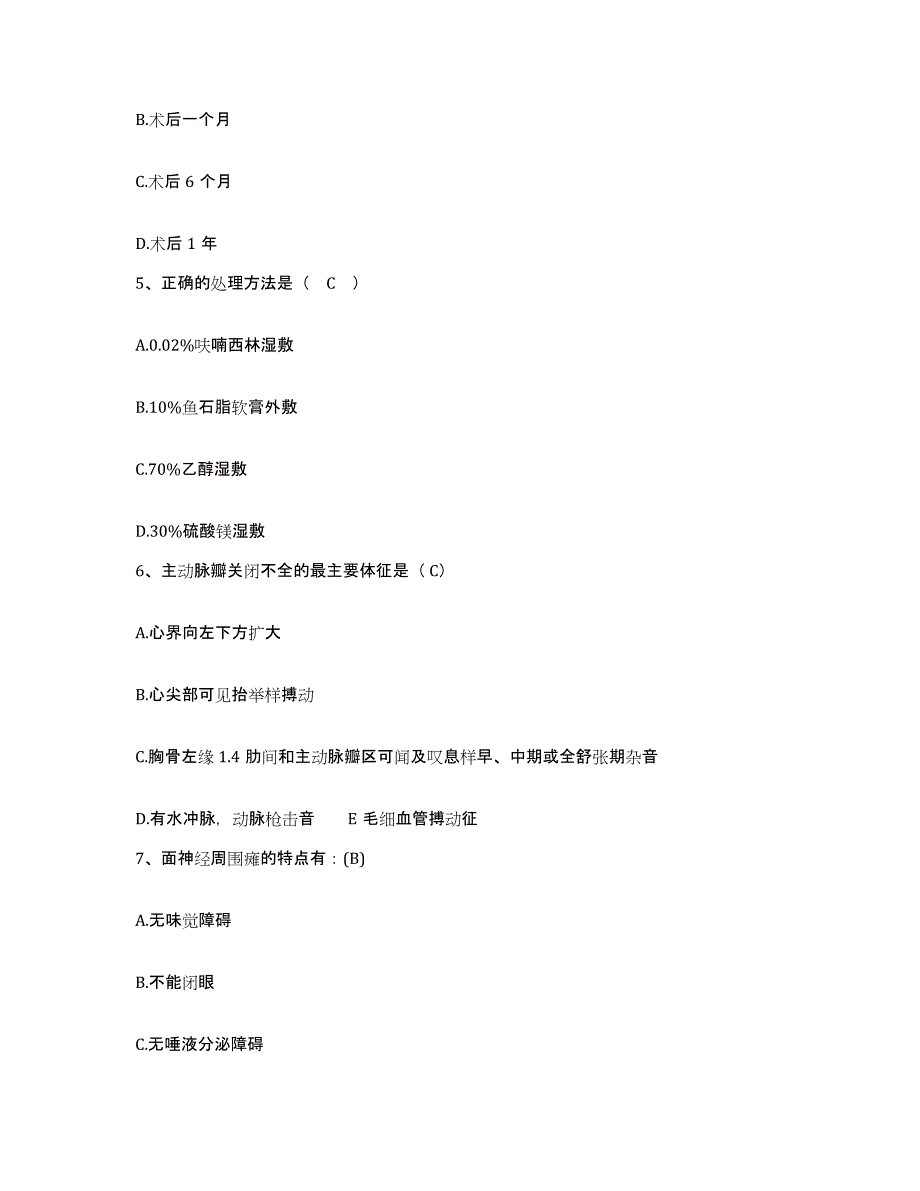 B.术后一个月

C.术后 6 个月

D.术后 1 年

5、正确的处理方法是（ C ）

A.0.02%呋喃西林湿敷

B.10%鱼石脂软膏外敷

C.70%乙醇湿敷

D.30%硫酸镁湿敷

6、主动脉瓣关闭不全的最主要体征是（C）

A.心界向左下方扩大

B.心尖部可见抬举样搏动

C.胸骨左缘 1.4 肋间和主动脉瓣区可闻及叹息样早、中期或全舒张期杂音

D.有水冲脉，动脉枪击音 E 毛细血管搏动征

7、面神经周围瘫的特点有：(B)

A.无味觉障碍

B.不能闭眼

C.无唾液分泌障碍